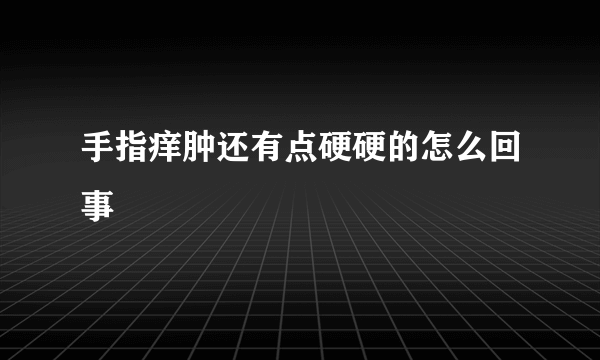 手指痒肿还有点硬硬的怎么回事